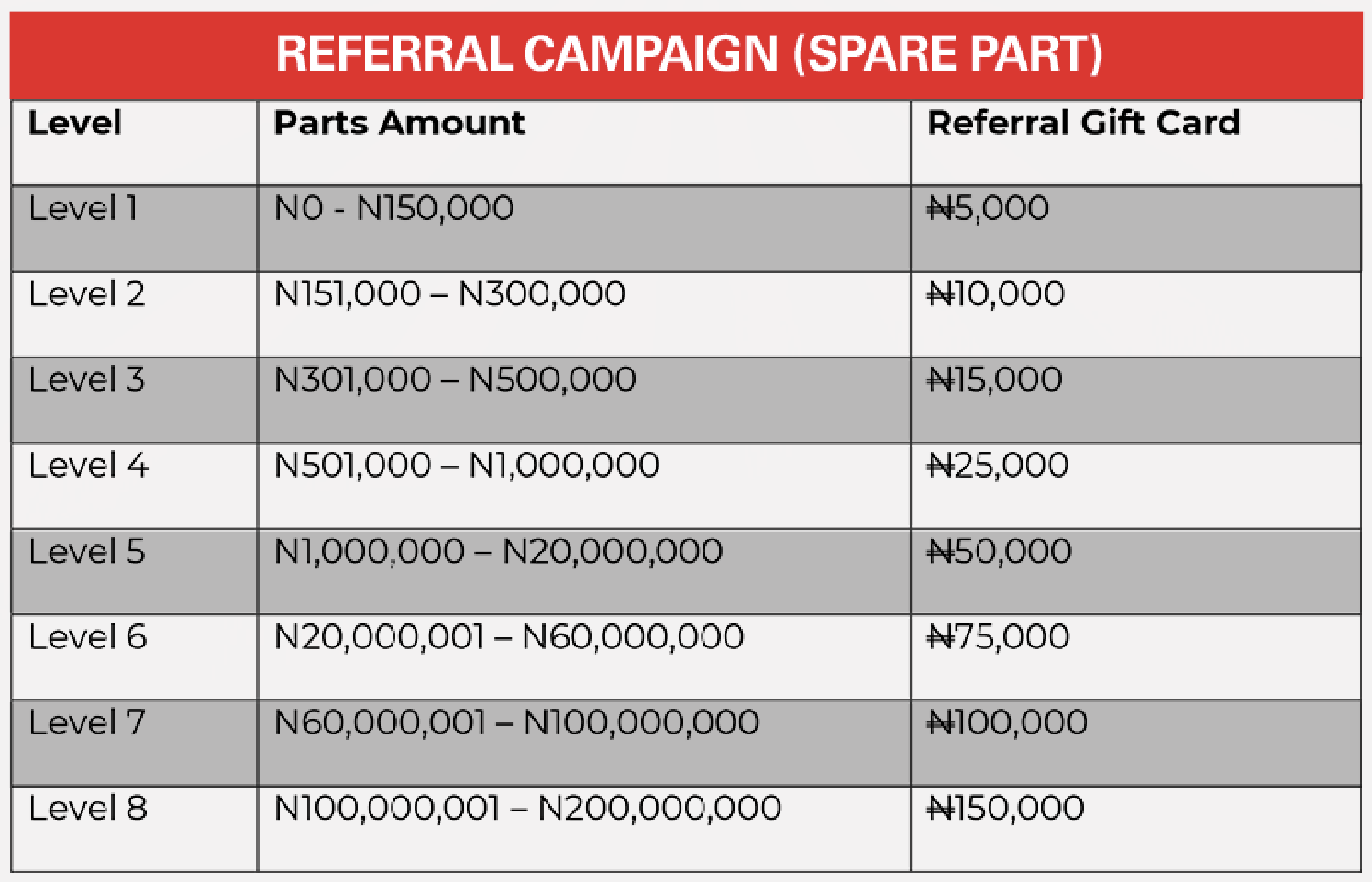 REFERRAL CAMPAIGN (SPARE PART)

| Level | Parts Amount | Referral Gift Card |
|---|---|---|
| Level 1 | N0 - N150,000 | ₦5,000 |
| Level 2 | N151,000 – N300,000 | ₦10,000 |
| Level 3 | N301,000 – N500,000 | ₦15,000 |
| Level 4 | N501,000 – N1,000,000 | ₦25,000 |
| Level 5 | N1,000,000 – N20,000,000 | ₦50,000 |
| Level 6 | N20,000,001 – N60,000,000 | ₦75,000 |
| Level 7 | N60,000,001 – N100,000,000 | ₦100,000 |
| Level 8 | N100,000,001 – N200,000,000 | ₦150,000 |